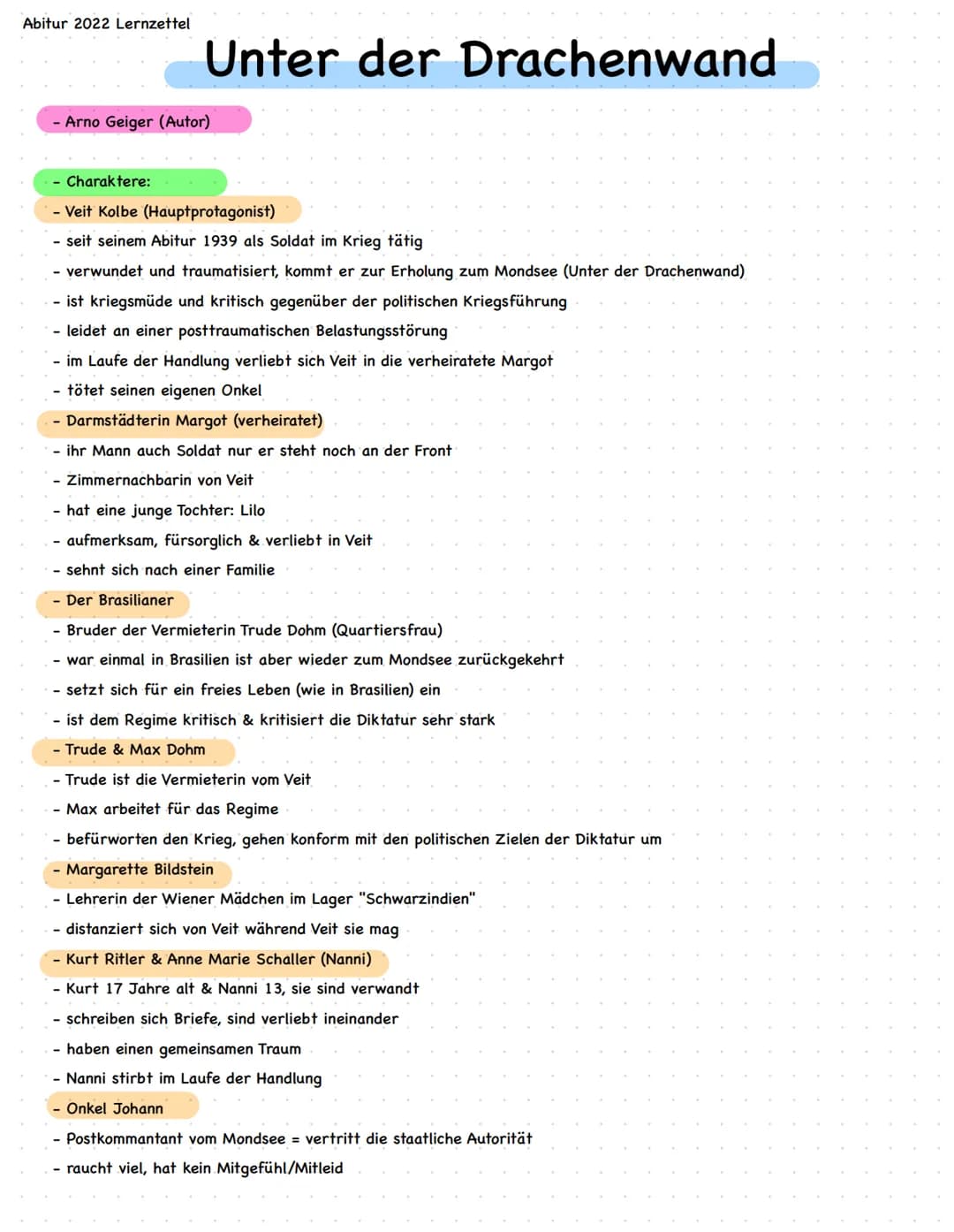 Abitur 2022 Lernzettel

Unter der Drachenwand

- Arno Geiger (Autor)

- Charaktere:
- Veit Kolbe (Hauptprotagonist)
- seit seinem Abitur 1939 als Soldat im Krieg tätig
- verwundet und traumatisiert, kommt er zur Erholung zum Mondsee (Unter der Drachenwand)
- ist kriegsmüde und kritisch gegenüber der politischen Kriegsführung
- leidet an einer posttraumatischen Belastungsstörung
- im Laufe der Handlung verliebt sich Veit in die verheiratete Margot
- tötet seinen eigenen Onkel
- Darmstädterin Margot (verheiratet)
- ihr Mann auch Soldat nur er steht noch an der Front
- Zimmernachbarin von Veit
- hat eine junge Tochter: Lilo
- aufmerksam, fürsorglich & verliebt in Veit
- sehnt sich nach einer Familie
- Der Brasilianer
- Bruder der Vermieterin Trude Dohm (Quartiersfrau)
- war einmal in Brasilien ist aber wieder zum Mondsee zurückgekehrt
- setzt sich für ein freies Leben (wie in Brasilien) ein
- ist dem Regime kritisch & kritisiert die Diktatur sehr stark
- Trude & Max Dohm
- Trude ist die Vermieterin vom Veit
- Max arbeitet für das Regime
- befürworten den Krieg, gehen konform mit den politischen Zielen der Diktatur um
- Margarette Bildstein
- Lehrerin der Wiener Mädchen im Lager "Schwarzindien"
- distanziert sich von Veit während Veit sie mag
- Kurt Ritler & Anne Marie Schaller (Nanni)
- Kurt 17 Jahre alt & Nanni 13, sie sind verwandt
- schreiben sich Briefe, sind verliebt ineinander
- haben einen gemeinsamen Traum
- Nanni stirbt im Laufe der Handlung
- Onkel Johann
- Postkommantant vom Mondsee = vertritt die staatliche Autorität
- raucht viel, hat kein Mitgefühl/Mitleid